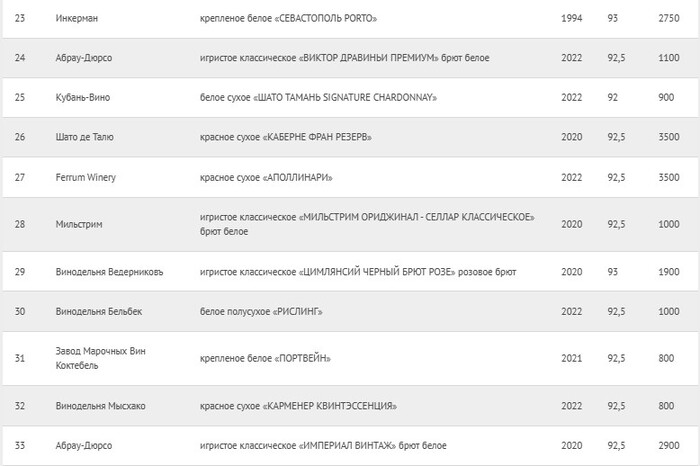 | 23 | Инкерман | крепленое белое «СЕВАСТОПОЛЬ PORTO» | 1994 | 93 | 2750 |
|---|---|---|---|---|---|
| 24 | Абрау-Дюрсо | игристое классическое «ВИКТОР ДРАВИНЫ ПРЕМИУМ» брют белое | 2022 | 92,5 | 1100 |
| 25 | Кубань-Вино | белое сухое «ШАТО ТАМАНЬ SIGNATURE CHARDONNAY» | 2022 | 92 | 900 |
| 26 | Шато де Талю | красное сухое «КАБЕРНЕ ФРАН РЕЗЕРВ» | 2020 | 92,5 | 3500 |
| 27 | Ferrum Winery | красное сухое «АПОЛЛИНАРИ» | 2022 | 92,5 | 3500 |
| 28 | Мильстрим | игристое классическое «МИЛЬСТРИМ ОРИДЖИНАЛ - СЕЛЛАР КЛАССИЧЕСКОЕ» брют белое | 2020 | 92,5 | 1000 |
| 29 | Винодельня Ведерниковъ | игристое классическое «ЦИМЛЯНСИЙ ЧЕРНЫЙ БРЮТ РОЗЕ» розовое брют | 2020 | 93 | 1900 |
| 30 | Винодельня Бельбек | белое полусухое «РИСЛИНГ» | 2022 | 92,5 | 1000 |
| 31 | Завод Марочных Вин Коктебель | крепленое белое «ПОРТВЕЙН» | 2021 | 92,5 | 800 |
| 32 | Винодельня Мысхако | красное сухое «КАРМЕНЕР КВИНТЭССЕНЦИЯ» | 2022 | 92,5 | 800 |
| 33 | Абрау-Дюрсо | игристое классическое «ИМПЕРИАЛ ВИНТАЖ» брют белое | 2020 | 92,5 | 2900 |